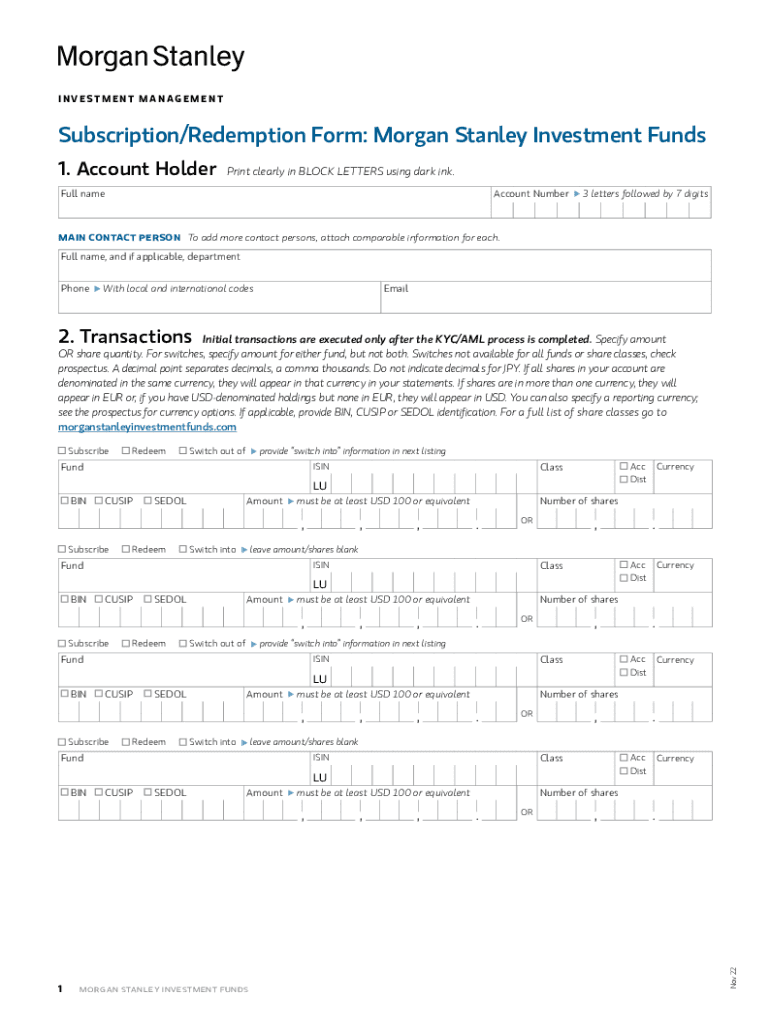 Morgan Stanley

INVESTMENT MANAGEMENT

Subscription/Redemption Form: Morgan Stanley Investment Funds

1. Account Holder Print clearly in BLOCK LETTERS using dark ink.

Full name

Account Number ▶ 3 letters followed by 7 digits

MAIN CONTACT PERSON To add more contact persons, attach comparable information for each.

Full name, and if applicable, department

Phone ▶ With local and international codes

Email

2. Transactions Initial transactions are executed only after the KYC/AML process is completed. Specify amount OR share quantity. For switches, specify amount for either fund, but not both. Switches not available for all funds or share classes, check prospectus. A decimal point separates decimals, a comma thousands. Do not indicate decimals for JPY. If all shares in your account are denominated in the same currency, they will appear in that currency in your statements. If shares are in more than one currency, they will appear in EUR or, if you have USD-denominated holdings but none in EUR, they will appear in USD. You can also specify a reporting currency; see the prospectus for currency options. If applicable, provide BIN, CUSIP or SEDOL identification. For a full list of share classes go to morganstanleyinvestmentfunds.com

☐ Subscribe ☐ Redeem ☐ Switch out of ▶ provide "switch into" information in next listing

Fund

ISIN

LU

Class

☐ Acc ☐ Dist

Currency

☐ BIN ☐ CUSIP ☐ SEDOL

Amount ▶ must be at least USD 100 or equivalent

, , , . OR

Number of shares

, .

☐ Subscribe ☐ Redeem ☐ Switch into ▶ leave amount/shares blank

Fund

ISIN

LU

Class

☐ Acc ☐ Dist

Currency

☐ BIN ☐ CUSIP ☐ SEDOL

Amount ▶ must be at least USD 100 or equivalent

, , , . OR

Number of shares

, .

☐ Subscribe ☐ Redeem ☐ Switch out of ▶ provide "switch into" information in next listing

Fund

ISIN

LU

Class

☐ Acc ☐ Dist

Currency

☐ BIN ☐ CUSIP ☐ SEDOL

Amount ▶ must be at least USD 100 or equivalent

, , , . OR

Number of shares

, .

☐ Subscribe ☐ Redeem ☐ Switch into ▶ leave amount/shares blank

Fund

ISIN

LU

Class

☐ Acc ☐ Dist

Currency

☐ BIN ☐ CUSIP ☐ SEDOL

Amount ▶ must be at least USD 100 or equivalent

, , , . OR

Number of shares

, .

1 MORGAN STANLEY INVESTMENT FUNDS

Nov 22